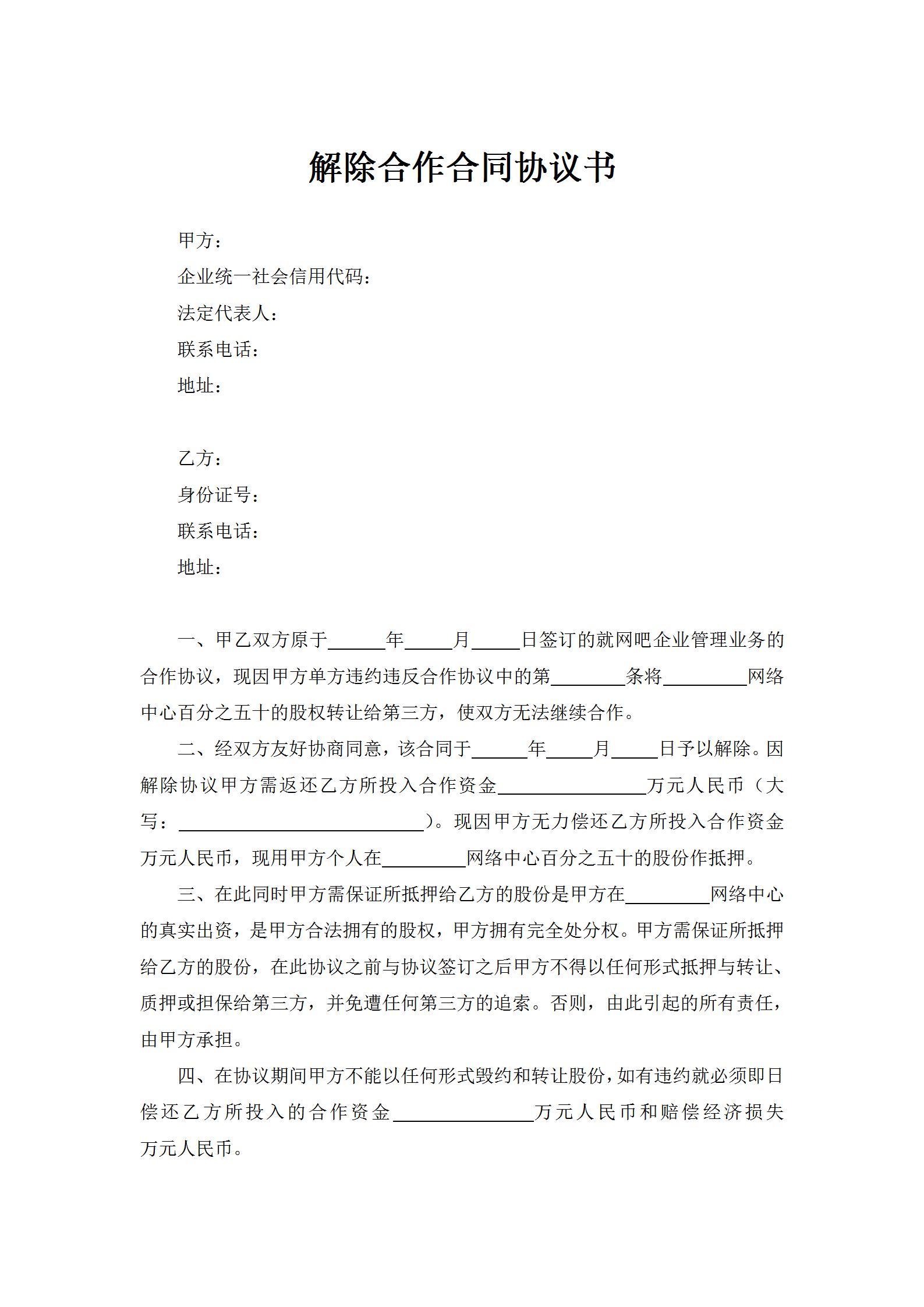 解除合作合同协议书

甲方：
企业统一社会信用代码：
法定代表人：
联系电话：
地址：

乙方：
身份证号：
联系电话：
地址：

一、甲乙双方原于______年_____月_____日签订的就网吧企业管理业务的合作协议，现因甲方单方违约违反合作协议中的第________条将_________网络中心百分之五十的股权转让给第三方，使双方无法继续合作。

二、经双方友好协商同意，该合同于______年_____月_____日予以解除。因解除协议甲方需返还乙方所投入合作资金________________万元人民币（大写：__________________________）。现因甲方无力偿还乙方所投入合作资金万元人民币，现用甲方个人在_________网络中心百分之五十的股份作抵押。

三、在此同时甲方需保证所抵押给乙方的股份是甲方在_________网络中心的真实出资，是甲方合法拥有的股权，甲方拥有完全处分权。甲方需保证所抵押给乙方的股份，在此协议之前与协议签订之后甲方不得以任何形式抵押与转让、质押或担保给第三方，并免遭任何第三方的追索。否则，由此引起的所有责任，由甲方承担。

四、在协议期间甲方不能以任何形式毁约和转让股份，如有违约就必须即日偿还乙方所投入的合作资金_______________万元人民币和赔偿经济损失万元人民币。